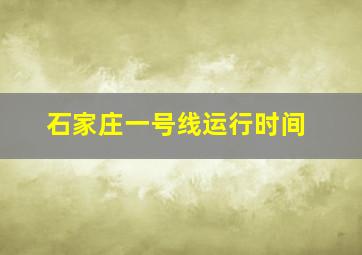 石家庄一号线运行时间